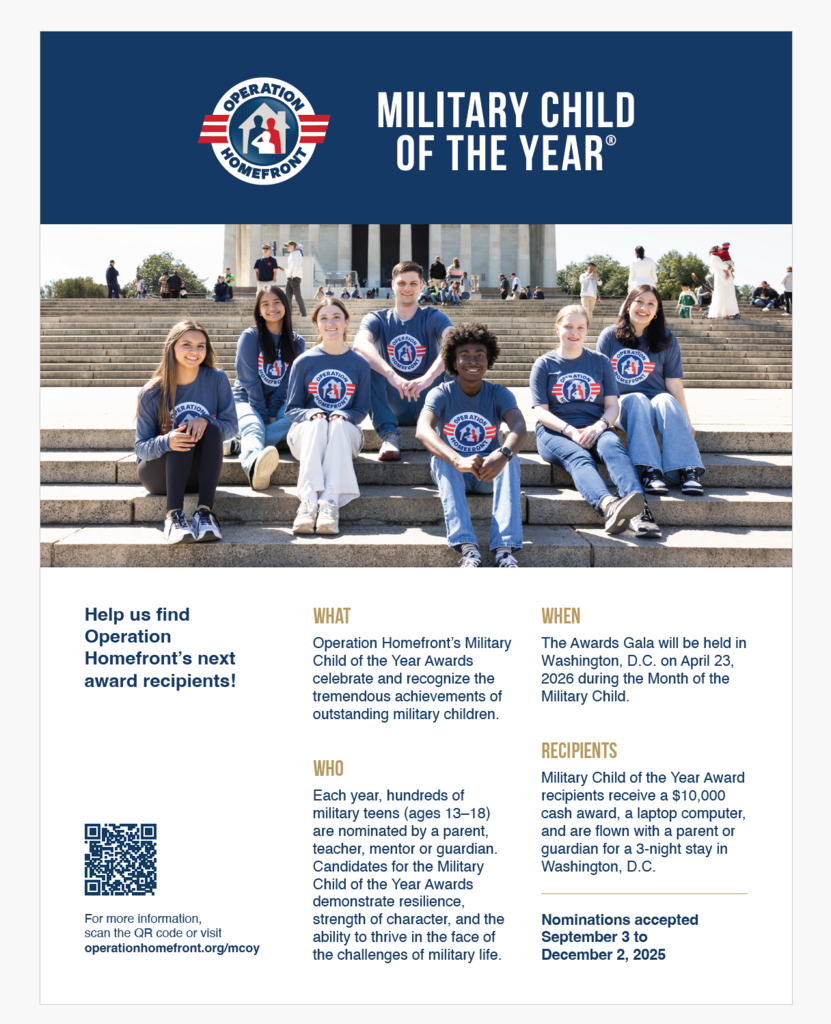 OPERATION HOMEFRONT

MILITARY CHILD OF THE YEAR®

Help us find Operation Homefront's next award recipients!

For more information, scan the QR code or visit operationhomefront.org/mcoy

WHAT

Operation Homefront's Military Child of the Year Awards celebrate and recognize the tremendous achievements of outstanding military children.

WHO

Each year, hundreds of military teens (ages 13–18) are nominated by a parent, teacher, mentor or guardian. Candidates for the Military Child of the Year Awards demonstrate resilience, strength of character, and the ability to thrive in the face of the challenges of military life.

WHEN

The Awards Gala will be held in Washington, D.C. on April 23, 2026 during the Month of the Military Child.

RECIPIENTS

Military Child of the Year Award recipients receive a $10,000 cash award, a laptop computer, and are flown with a parent or guardian for a 3-night stay in Washington, D.C.

Nominations accepted September 3 to December 2, 2025